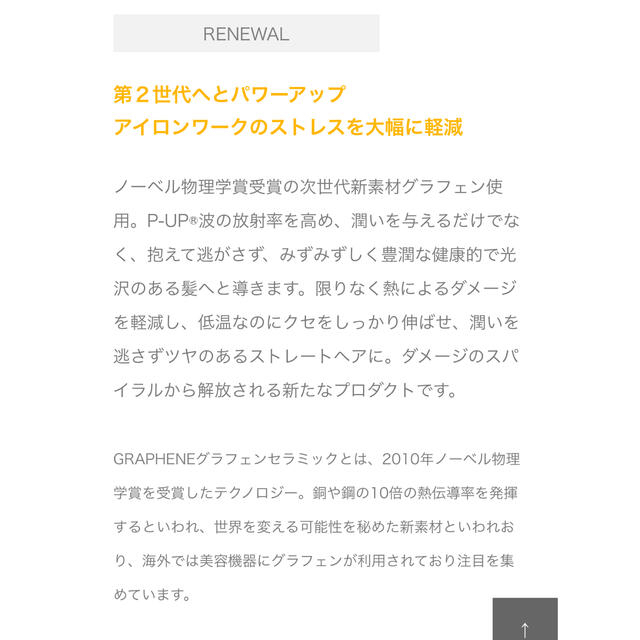 RENEWAL

第２世代へとパワーアップ
アイロンワークのストレスを大幅に軽減

ノーベル物理学賞受賞の次世代新素材グラフェン使用。P-UP®波の放射率を高め、潤いを与えるだけでなく、抱えて逃がさず、みずみずしく豊潤な健康的で光沢のある髪へと導きます。限りなく熱によるダメージを軽減し、低温なのにクセをしっかり伸ばせ、潤いを逃さずツヤのあるストレートヘアに。ダメージのスパイラルから解放される新たなプロダクトです。

GRAPHENEグラフェンセラミックとは、2010年ノーベル物理学賞を受賞したテクノロジー。銅や鋼の10倍の熱伝導率を発揮するといわれ、世界を変える可能性を秘めた新素材といわれおり、海外では美容機器にグラフェンが利用されており注目を集めています。

↑